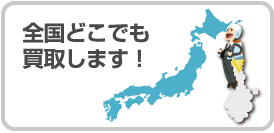 全国どこでも
買取します！